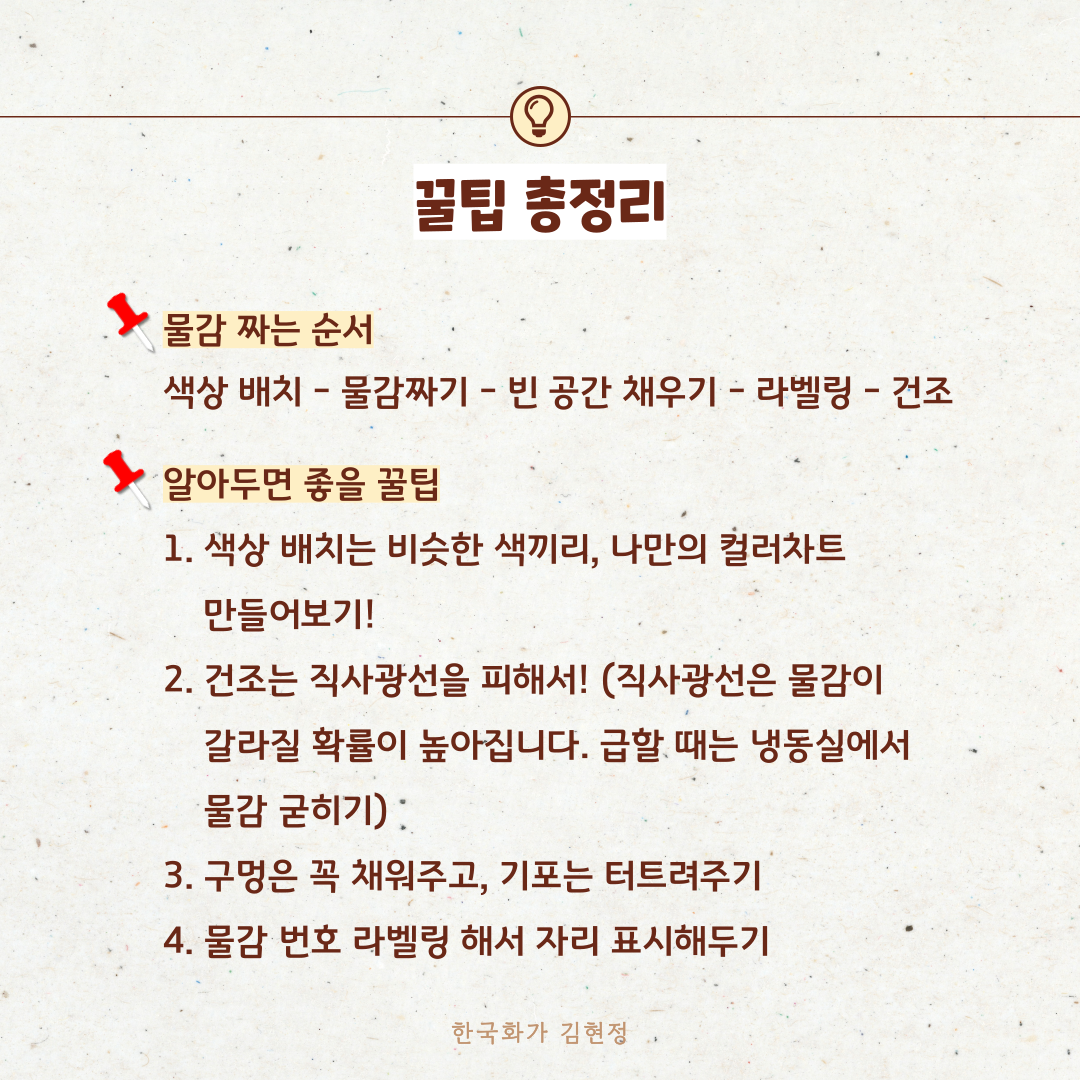 꿀팁 총정리

물감 짜는 순서

색상 배치 - 물감짜기 - 빈 공간 채우기 - 라벨링 - 건조

알아두면 좋을 꿀팁

1. 색상 배치는 비슷한 색끼리, 나만의 컬러차트 만들어보기!

2. 건조는 직사광선을 피해서! (직사광선은 물감이 갈라질 확률이 높아집니다. 급할 때는 냉동실에서 물감 굳히기)

3. 구멍은 꼭 채워주고, 기포는 터트려주기

4. 물감 번호 라벨링 해서 자리 표시해두기

한국화가 김현정